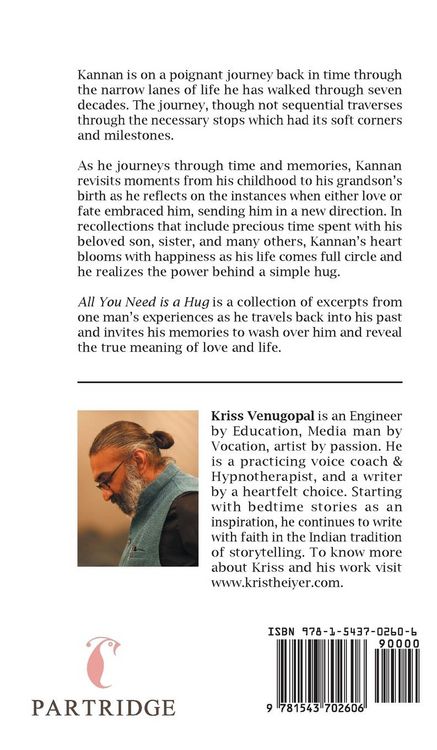 Kannan is on a poignant journey back in time through the narrow lanes of life he has walked through seven decades. The journey, though not sequential traverses through the necessary stops which had its soft corners and milestones.

As he journeys through time and memories, Kannan revisits moments from his childhood to his grandson's birth as he reflects on the instances when either love or fate embraced him, sending him in a new direction. In recollections that include precious time spent with his beloved son, sister, and many others, Kannan's heart blooms with happiness as his life comes full circle and he realizes the power behind a simple hug.

All You Need is a Hug is a collection of excerpts from one man's experiences as he travels back into his past and invites his memories to wash over him and reveal the true meaning of love and life.

Kriss Venugopal is an Engineer by Education, Media man by Vocation, artist by passion. He is a practicing voice coach & Hypnotherapist, and a writer by a heartfelt choice. Starting with bedtime stories as an inspiration, he continues to write with faith in the Indian tradition of storytelling. To know more about Kriss and his work visit www.kristheiyer.com.

PARTRIDGE

ISBN 978-1-5437-0260-6

90000

9 781543 702606